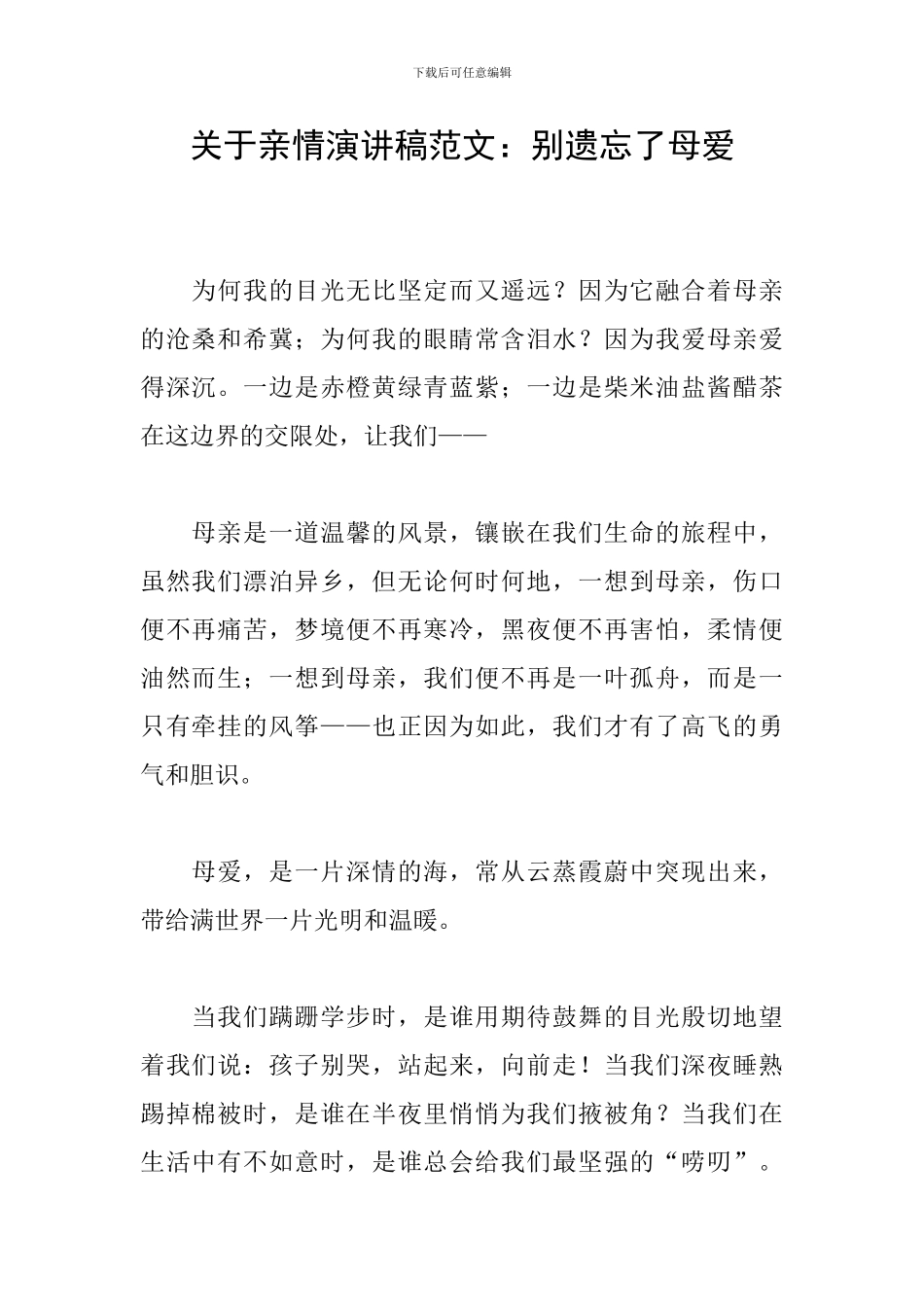 下载后可任意编辑

关于亲情演讲稿范文：别遗忘了母爱

为何我的目光无比坚定而又遥远？因为它融合着母亲的沧桑和希冀；为何我的眼睛常含泪水？因为我爱母亲爱得深沉。一边是赤橙黄绿青蓝紫；一边是柴米油盐酱醋茶在这边界的交限处，让我们——

母亲是一道温馨的风景，镶嵌在我们生命的旅程中，虽然我们漂泊异乡，但无论何时何地，一想到母亲，伤口便不再痛苦，梦境便不再寒冷，黑夜便不再害怕，柔情便油然而生；一想到母亲，我们便不再是一叶孤舟，而是一只有牵挂的风筝——也正因为如此，我们才有了高飞的勇气和胆识。

母爱，是一片深情的海，常从云蒸霞蔚中突现出来，带给满世界一片光明和温暖。

当我们蹒跚学步时，是谁用期待鼓舞的目光殷切地望着我们说：孩子别哭，站起来，向前走！当我们深夜睡熟踢掉棉被时，是谁在半夜里悄悄为我们掖被角？当我们在生活中有不如意时，是谁总会给我们最坚强的“唠叨”。